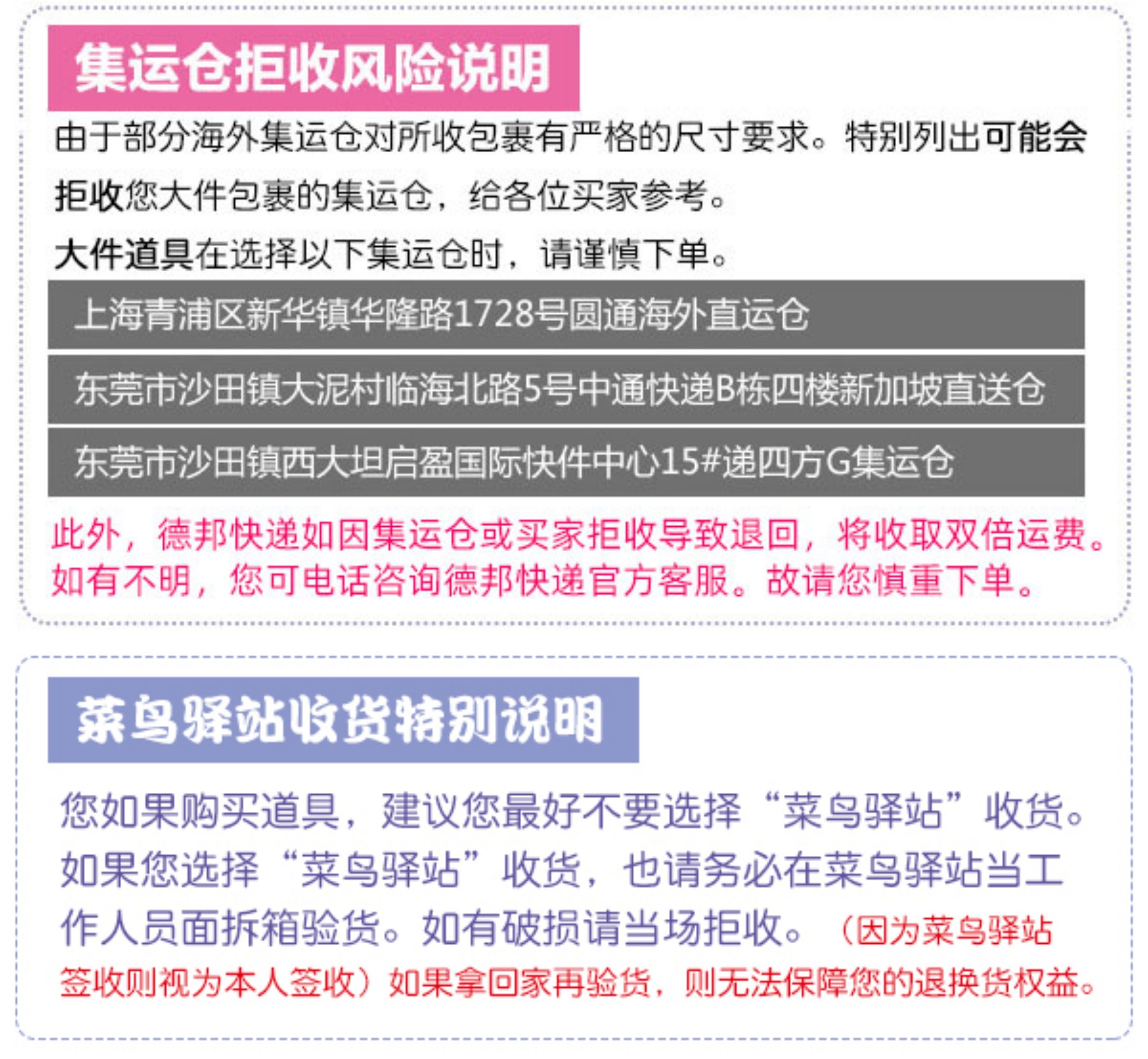 集运仓拒收风险说明

由于部分海外集运仓对所收包裹有严格的尺寸要求。特别列出可能会拒收您大件包裹的集运仓，给各位买家参考。

大件道具在选择以下集运仓时，请谨慎下单。

上海青浦区新华镇华隆路1728号圆通海外直运仓

东莞市沙田镇大泥村临海北路5号中通快递B栋四楼新加坡直送仓

东莞市沙田镇西大坦启盈国际快件中心15#递四方G集运仓

此外，德邦快递如因集运仓或买家拒收导致退回，将收取双倍运费。如有不明，您可电话咨询德邦快递官方客服。故请您慎重下单。

菜鸟驿站收货特别说明

您如果购买道具，建议您最好不要选择“菜鸟驿站”收货。如果您选择“菜鸟驿站”收货，也请务必在菜鸟驿站当工作人员面拆箱验货。如有破损请当场拒收。（因为菜鸟驿站签收则视为本人签收）如果拿回家再验货，则无法保障您的退换货权益。